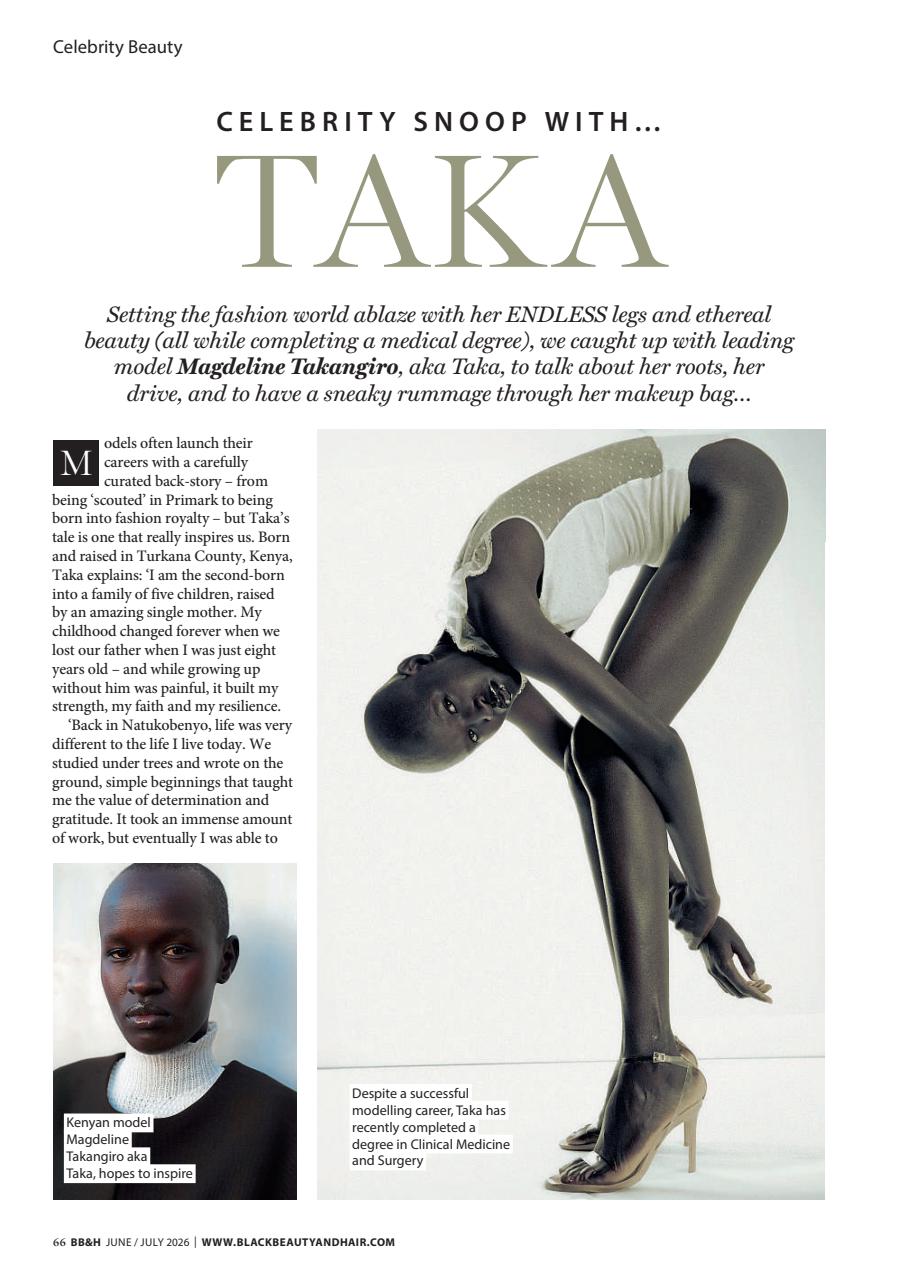 Celebrity Beauty

CELEBRITY SNOOP WITH...

TAKA

Setting the fashion world ablaze with her ENDLESS legs and ethereal beauty (all while completing a medical degree), we caught up with leading model Magdeline Takangiro, aka Taka, to talk about her roots, her drive, and to have a sneaky rummage through her makeup bag...

Models often launch their careers with a carefully curated back-story – from being 'scouted' in Primark to being born into fashion royalty – but Taka's tale is one that really inspires us. Born and raised in Turkana County, Kenya, Taka explains: 'I am the second-born into a family of five children, raised by an amazing single mother. My childhood changed forever when we lost our father when I was just eight years old – and while growing up without him was painful, it built my strength, my faith and my resilience.

'Back in Natukobenyo, life was very different to the life I live today. We studied under trees and wrote on the ground, simple beginnings that taught me the value of determination and gratitude. It took an immense amount of work, but eventually I was able to

Kenyan model Magdeline Takangiro aka Taka, hopes to inspire

Despite a successful modelling career, Taka has recently completed a degree in Clinical Medicine and Surgery

66 BB&H JUNE / JULY 2026 | WWW.BLACKBEAUTYANDHAIR.COM